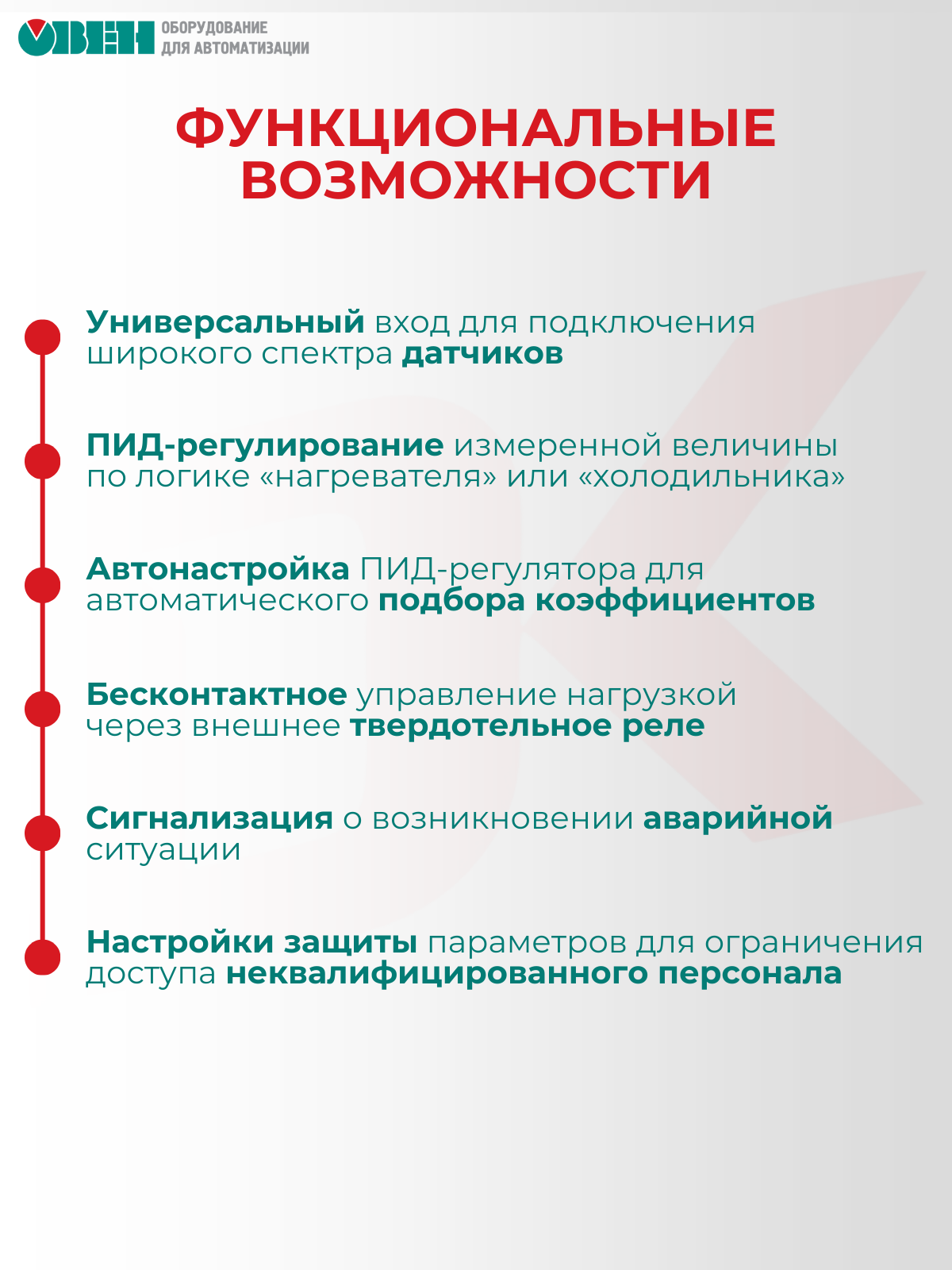 ОВЕН ОБОРУДОВАНИЕ ДЛЯ АВТОМАТИЗАЦИИ

ФУНКЦИОНАЛЬНЫЕ ВОЗМОЖНОСТИ

Универсальный вход для подключения широкого спектра датчиков

ПИД-регулирование измеренной величины по логике «нагревателя» или «холодильника»

Автонастройка ПИД-регулятора для автоматического подбора коэффициентов

Бесконтактное управление нагрузкой через внешнее твердотельное реле

Сигнализация о возникновении аварийной ситуации

Настройки защиты параметров для ограничения доступа неквалифицированного персонала